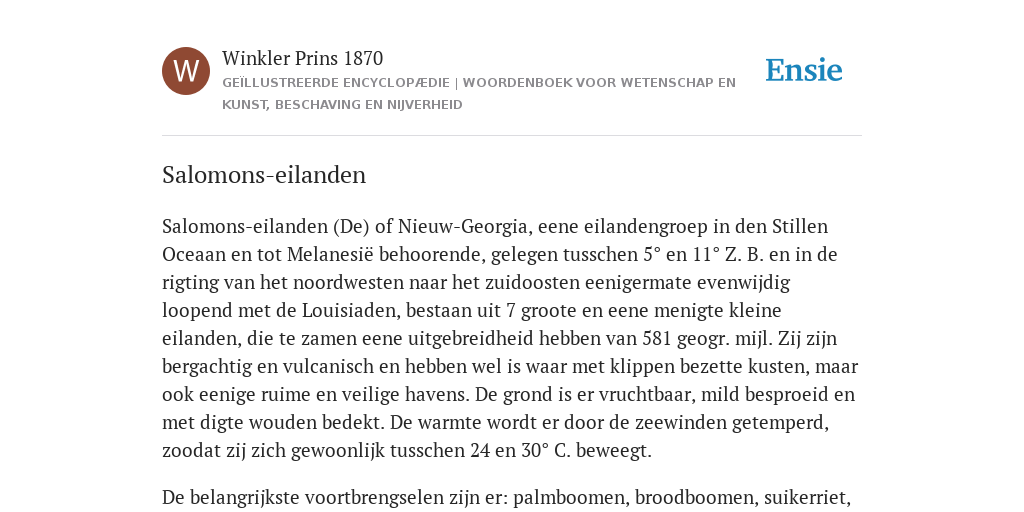 W

Winkler Prins 1870

GEÏLLUSTREERDE ENCYCLOPÆDIE | WOORDENBOEK VOOR WETENSCHAP EN KUNST, BESCHAVING EN NIJVERHEID

Ensie

Salomons-eilanden

Salomons-eilanden (De) of Nieuw-Georgia, eene eilandengroep in den Stillen Oceaan en tot Melanesië behoorende, gelegen tusschen 5° en 11° Z. B. en in de rigting van het noordwesten naar het zuidoosten eenigermate evenwijdig loopend met de Louisiaden, bestaan uit 7 groote en eene menigte kleine eilanden, die te zamen eene uitgebreidheid hebben van 581 geogr. mijl. Zij zijn bergachtig en vulcanisch en hebben wel is waar met klippen bezette kusten, maar ook eenige ruime en veilige havens. De grond is er vruchtbaar, mild besproeid en met digte wouden bedekt. De warmte wordt er door de zeewinden getemperd, zoodat zij zich gewoonlijk tusschen 24 en 30° C. beweegt.

De belangrijkste voortbrengselen zijn er: palmboomen, broodboomen, suikerriet,